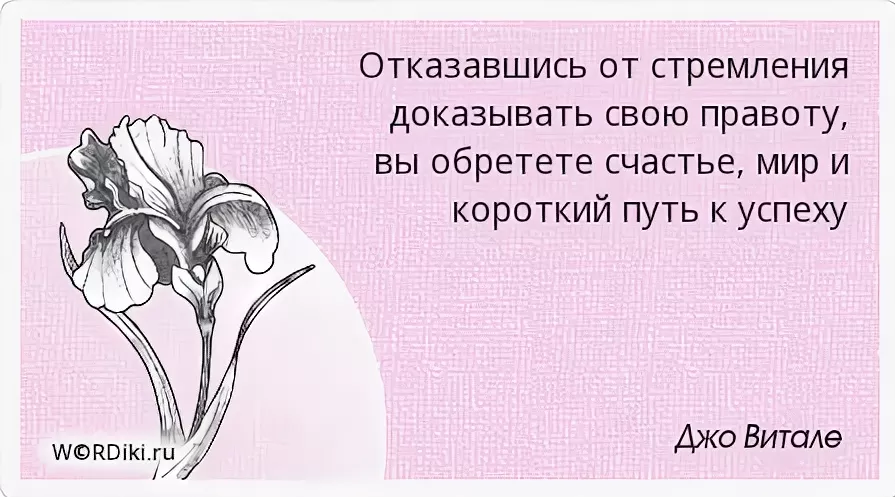 Отказавшись от стремления доказывать свою правоту, вы обретете счастье, мир и короткий путь к успеху

Джо Витале

W©RDiki.ru